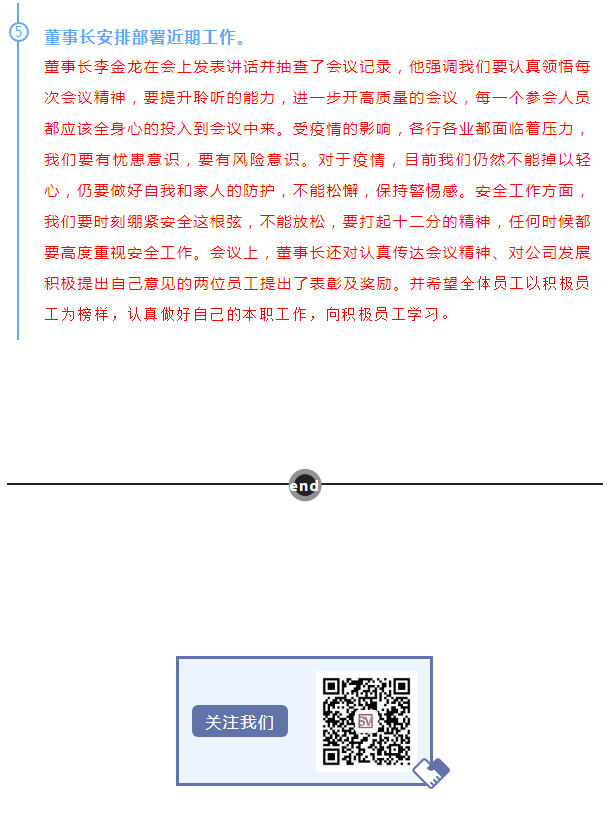 5 董事长安排部署近期工作。

董事长李金龙在会上发表讲话并抽查了会议记录，他强调我们要认真领悟每次会议精神，要提升聆听的能力，进一步开高质量的会议，每一个参会人员都应该全身心的投入到会议中来。受疫情的影响，各行各业都面临着压力，我们要有忧患意识，要有风险意识。对于疫情，目前我们仍然不能掉以轻心，仍要做好自我和家人的防护，不能松懈，保持警惕感。安全工作方面，我们要时刻绷紧安全这根弦，不能放松，要打起十二分的精神，任何时候都要高度重视安全工作。会议上，董事长还对认真传达会议精神、对公司发展积极提出自己意见的两位员工提出了表彰及奖励。并希望全体员工以积极员工为榜样，认真做好自己的本职工作，向积极员工学习。

end

关注我们